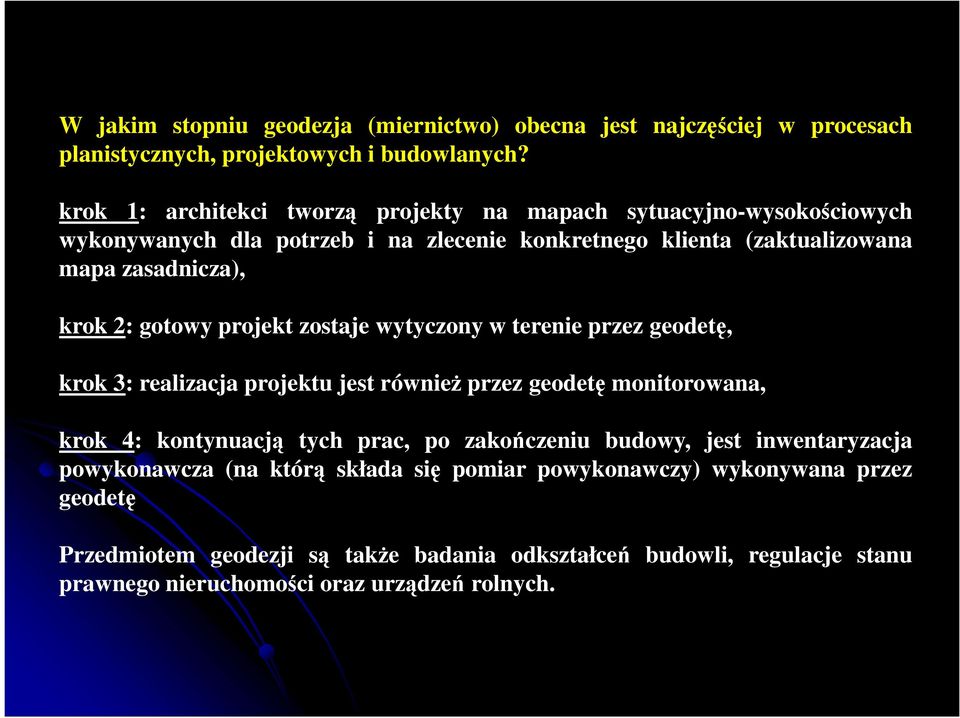 W jakim stopniu geodezja (miernictwo) obecna jest najczęściej w procesach planistycznych, projektowych i budowlanych?

krok 1: architekci tworzą projekty na mapach sytuacyjno-wysokościowych wykonywanych dla potrzeb i na zlecenie konkretnego klienta (zaktualizowana mapa zasadnicza),

krok 2: gotowy projekt zostaje wytyczony w terenie przez geodetę,

krok 3: realizacja projektu jest również przez geodetę monitorowana,

krok 4: kontynuacją tych prac, po zakończeniu budowy, jest inwentaryzacja powykonawcza (na którą składa się pomiar powykonawczy) wykonywana przez geodetę

Przedmiotem geodezji są także badania odkształceń budowli, regulacje stanu prawnego nieruchomości oraz urządzeń rolnych.